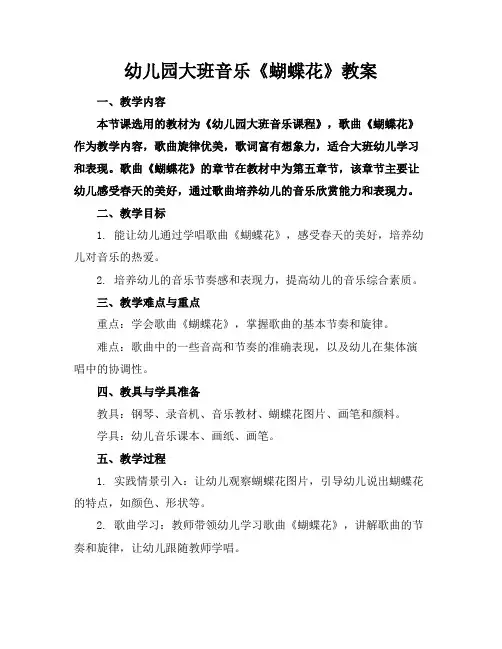 幼儿园大班音乐《蝴蝶花》教案

一、教学内容

本节课选用的教材为《幼儿园大班音乐课程》，歌曲《蝴蝶花》作为教学内容，歌曲旋律优美，歌词富有想象力，适合大班幼儿学习和表现。歌曲《蝴蝶花》的章节在教材中为第五章节，该章节主要让幼儿感受春天的美好，通过歌曲培养幼儿的音乐欣赏能力和表现力。

二、教学目标

1. 能让幼儿通过学唱歌曲《蝴蝶花》，感受春天的美好，培养幼儿对音乐的热爱。

2. 培养幼儿的音乐节奏感和表现力，提高幼儿的音乐综合素质。

三、教学难点与重点

重点：学会歌曲《蝴蝶花》，掌握歌曲的基本节奏和旋律。

难点：歌曲中的一些音高和节奏的准确表现，以及幼儿在集体演唱中的协调性。

四、教具与学具准备

教具：钢琴、录音机、音乐教材、蝴蝶花图片、画笔和颜料。

学具：幼儿音乐课本、画纸、画笔。

五、教学过程

1. 实践情景引入：让幼儿观察蝴蝶花图片，引导幼儿说出蝴蝶花的特点，如颜色、形状等。

2. 歌曲学习：教师带领幼儿学习歌曲《蝴蝶花》，讲解歌曲的节奏和旋律，让幼儿跟随教师学唱。